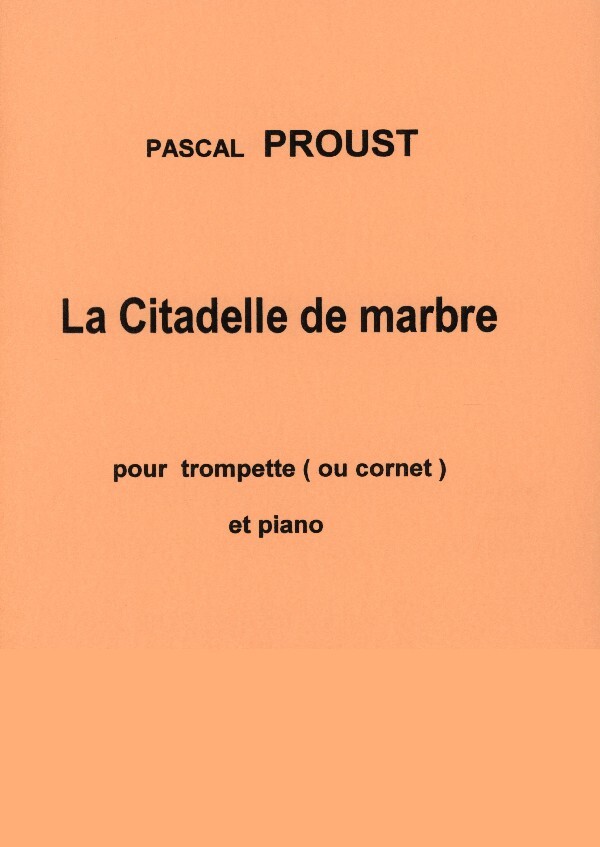 PASCAL PROUST

La Citadelle de marbre

pour trompette ( ou cornet )

et piano